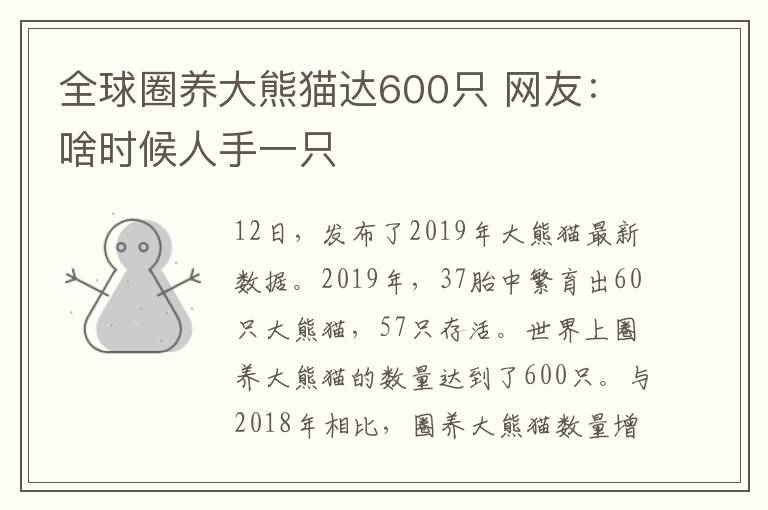 全球圈养大熊猫达600只 网友：啥时候人手一只

12日，发布了2019年大熊猫最新数据。2019年，37胎中繁育出60只大熊猫，57只存活。世界上圈养大熊猫的数量达到了600只。与2018年相比，圈养大熊猫数量增